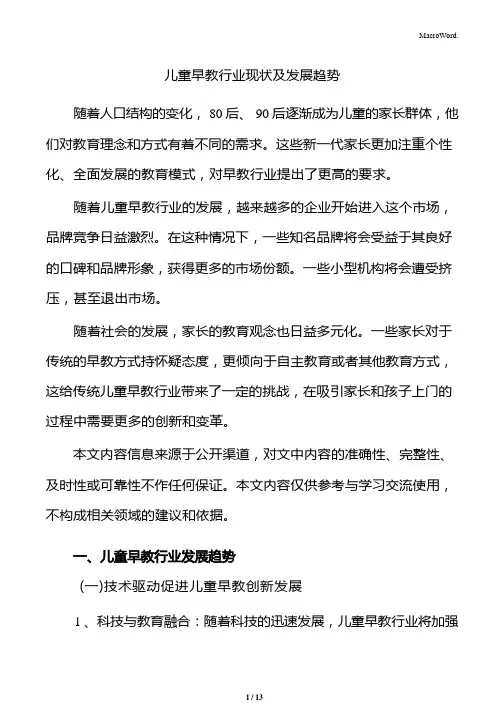 MacroWord.

儿童早教行业现状及发展趋势

随着人口结构的变化，80后、90后逐渐成为儿童的家长群体，他们对教育理念和方式有着不同的需求。这些新一代家长更加注重个性化、全面发展的教育模式，对早教行业提出了更高的要求。

随着儿童早教行业的发展，越来越多的企业开始进入这个市场，品牌竞争日益激烈。在这种情况下，一些知名品牌将会受益于其良好的口碑和品牌形象，获得更多的市场份额。一些小型机构将会遭受挤压，甚至退出市场。

随着社会的发展，家长的教育观念也日益多元化。一些家长对于传统的早教方式持怀疑态度，更倾向于自主教育或者其他教育方式，这给传统儿童早教行业带来了一定的挑战，在吸引家长和孩子上门的过程中需要更多的创新和变革。

本文内容信息来源于公开渠道，对文中内容的准确性、完整性、及时性或可靠性不作任何保证。本文内容仅供参考与学习交流使用，不构成相关领域的建议和依据。

一、儿童早教行业发展趋势

(一)技术驱动促进儿童早教创新发展

1、科技与教育融合：随着科技的迅速发展，儿童早教行业将加强

1 / 13